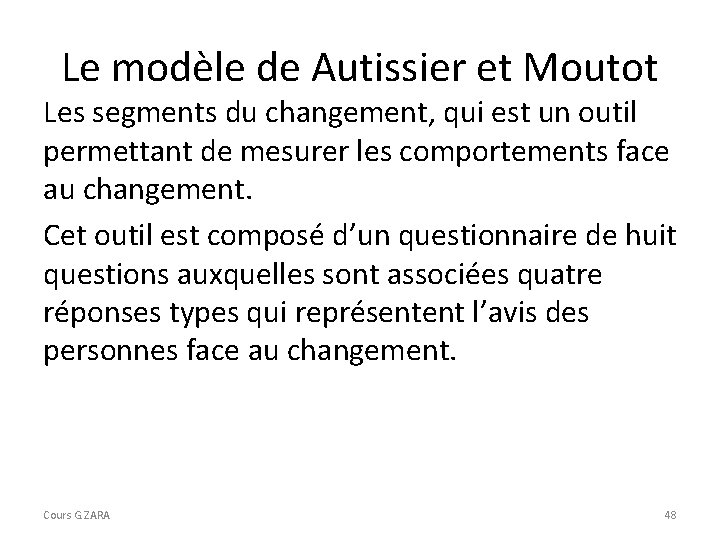 Le modèle de Autissier et Moutot

Les segments du changement, qui est un outil permettant de mesurer les comportements face au changement.

Cet outil est composé d’un questionnaire de huit questions auxquelles sont associées quatre réponses types qui représentent l’avis des personnes face au changement.

Cours G.ZARA

48